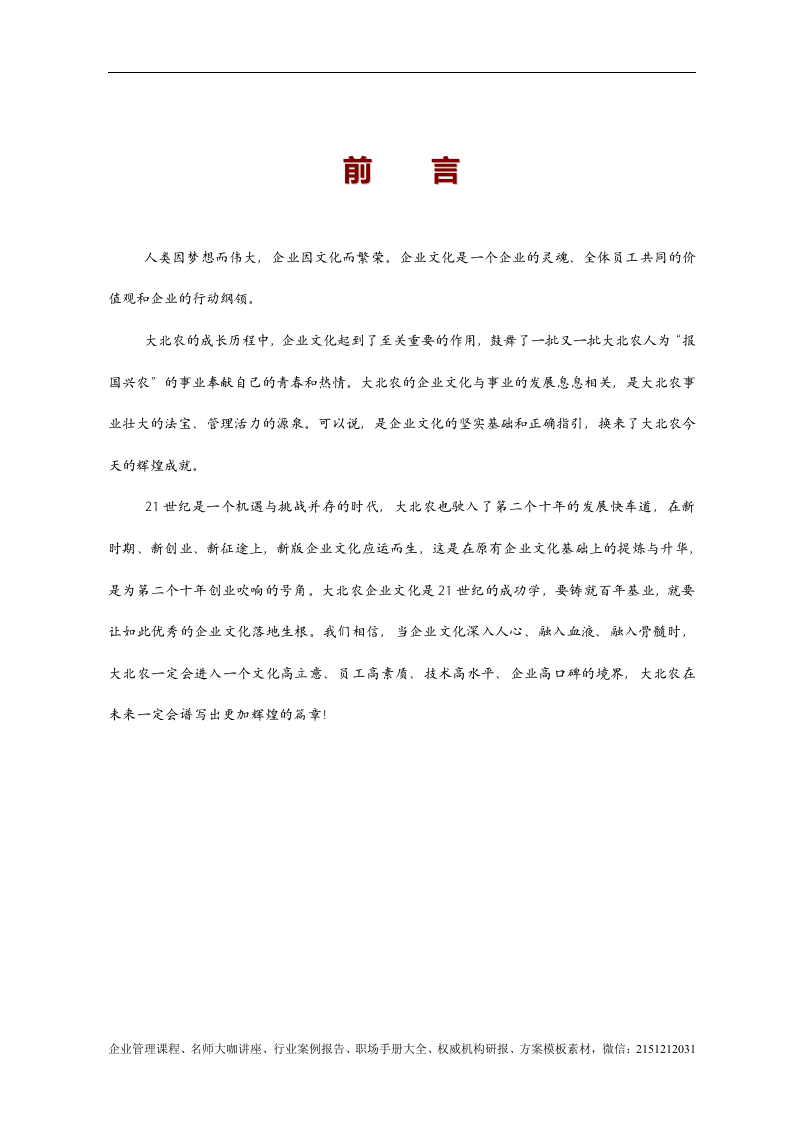 前 言

人类因梦想而伟大，企业因文化而繁荣。企业文化是一个企业的灵魂、全体员工共同的价值观和企业的行动纲领。

大北农的成长历程中，企业文化起到了至关重要的作用，鼓舞了一批又一批大北农人为“报国兴农”的事业奉献自己的青春和热情。大北农的企业文化与事业的发展息息相关，是大北农事业壮大的法宝、管理活力的源泉。可以说，是企业文化的坚实基础和正确指引，换来了大北农今天的辉煌成就。

21世纪是一个机遇与挑战并存的时代，大北农也驶入了第二个十年的发展快车道，在新时期、新创业、新征途上，新版企业文化应运而生，这是在原有企业文化基础上的提炼与升华，是为第二个十年创业吹响的号角。大北农企业文化是21世纪的成功学，要铸就百年基业，就要让如此优秀的企业文化落地生根。我们相信，当企业文化深入人心、融入血液、融入骨髓时，大北农一定会进入一个文化高立意、员工高素质、技术高水平、企业高口碑的境界，大北农在未来一定会谱写出更加辉煌的篇章!

企业管理课程、名师大咖讲座、行业案例报告、职场手册大全、权威机构研报、方案模板素材，微信：2151212031